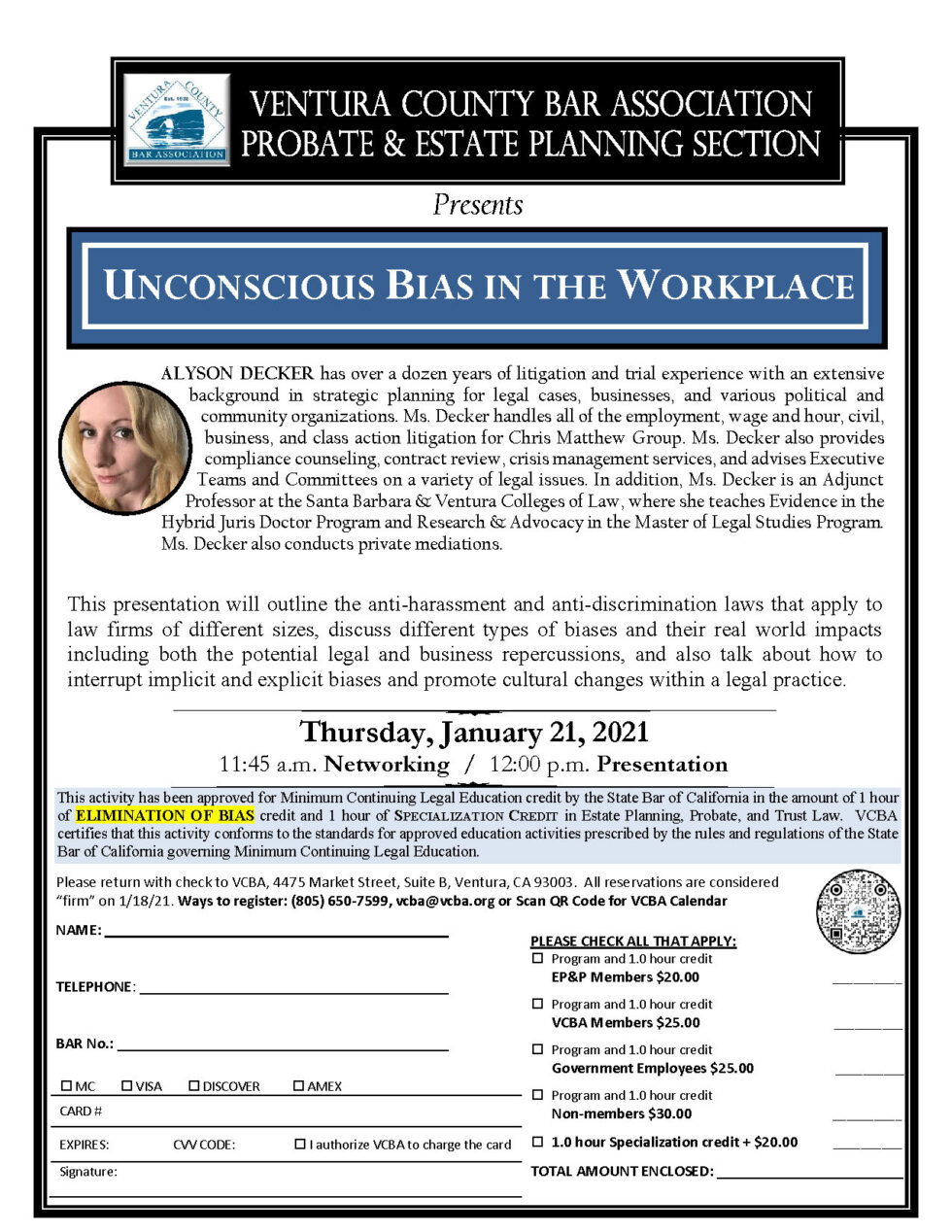 VENTURA COUNTY Est. 1926 BAR ASSOCIATION

VENTURA COUNTY BAR ASSOCIATION
PROBATE & ESTATE PLANNING SECTION

Presents

UNCONSCIOUS BIAS IN THE WORKPLACE

ALYSON DECKER has over a dozen years of litigation and trial experience with an extensive background in strategic planning for legal cases, businesses, and various political and community organizations. Ms. Decker handles all of the employment, wage and hour, civil, business, and class action litigation for Chris Matthew Group. Ms. Decker also provides compliance counseling, contract review, crisis management services, and advises Executive Teams and Committees on a variety of legal issues. In addition, Ms. Decker is an Adjunct Professor at the Santa Barbara & Ventura Colleges of Law, where she teaches Evidence in the Hybrid Juris Doctor Program and Research & Advocacy in the Master of Legal Studies Program. Ms. Decker also conducts private mediations.

This presentation will outline the anti-harassment and anti-discrimination laws that apply to law firms of different sizes, discuss different types of biases and their real world impacts including both the potential legal and business repercussions, and also talk about how to interrupt implicit and explicit biases and promote cultural changes within a legal practice.

Thursday, January 21, 2021
11:45 a.m. Networking / 12:00 p.m. Presentation

This activity has been approved for Minimum Continuing Legal Education credit by the State Bar of California in the amount of 1 hour of ELIMINATION OF BIAS credit and 1 hour of SPECIALIZATION CREDIT in Estate Planning, Probate, and Trust Law. VCBA certifies that this activity conforms to the standards for approved education activities prescribed by the rules and regulations of the State Bar of California governing Minimum Continuing Legal Education.

Please return with check to VCBA, 4475 Market Street, Suite B, Ventura, CA 93003. All reservations are considered "firm" on 1/18/21. Ways to register: (805) 650-7599, vcba@vcba.org or Scan QR Code for VCBA Calendar

NAME:

TELEPHONE:

BAR No.:

☐ MC ☐ VISA ☐ DISCOVER ☐ AMEX

CARD #

EXPIRES: CVV CODE: ☐ I authorize VCBA to charge the card

Signature:

PLEASE CHECK ALL THAT APPLY:
☐ Program and 1.0 hour credit
EP&P Members $20.00
☐ Program and 1.0 hour credit
VCBA Members $25.00
☐ Program and 1.0 hour credit
Government Employees $25.00
☐ Program and 1.0 hour credit
Non-members $30.00
☐ 1.0 hour Specialization credit + $20.00
TOTAL AMOUNT ENCLOSED: